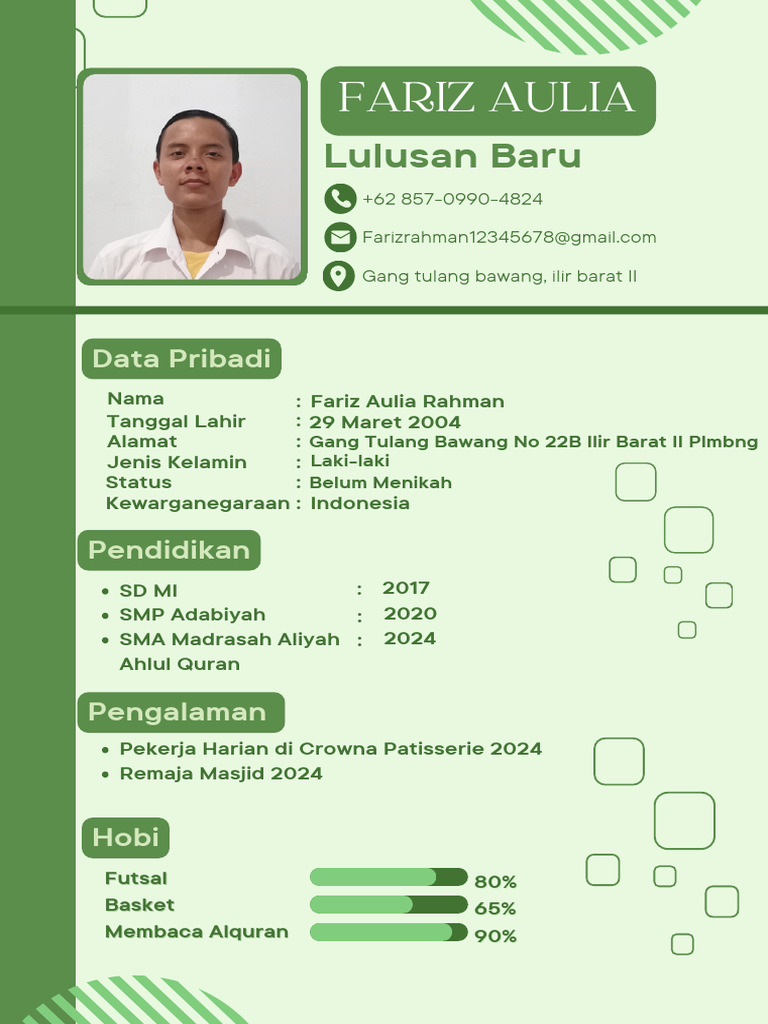 FARIZ AULIA
Lulusan Baru

+62 857-0990-4824
Farizrahman12345678@gmail.com
Gang tulang bawang, ilir barat II

Data Pribadi

Nama : Fariz Aulia Rahman
Tanggal Lahir : 29 Maret 2004
Alamat : Gang Tulang Bawang No 22B Ilir Barat II Plmbng
Jenis Kelamin : Laki-laki
Status : Belum Menikah
Kewarganegaraan : Indonesia

Pendidikan

- SD MI : 2017
- SMP Adabiyah : 2020
- SMA Madrasah Aliyah Ahlul Quran : 2024

Pengalaman

- Pekerja Harian di Crowna Patisserie 2024
- Remaja Masjid 2024

Hobi

Futsal 80%
Basket 65%
Membaca Alquran 90%